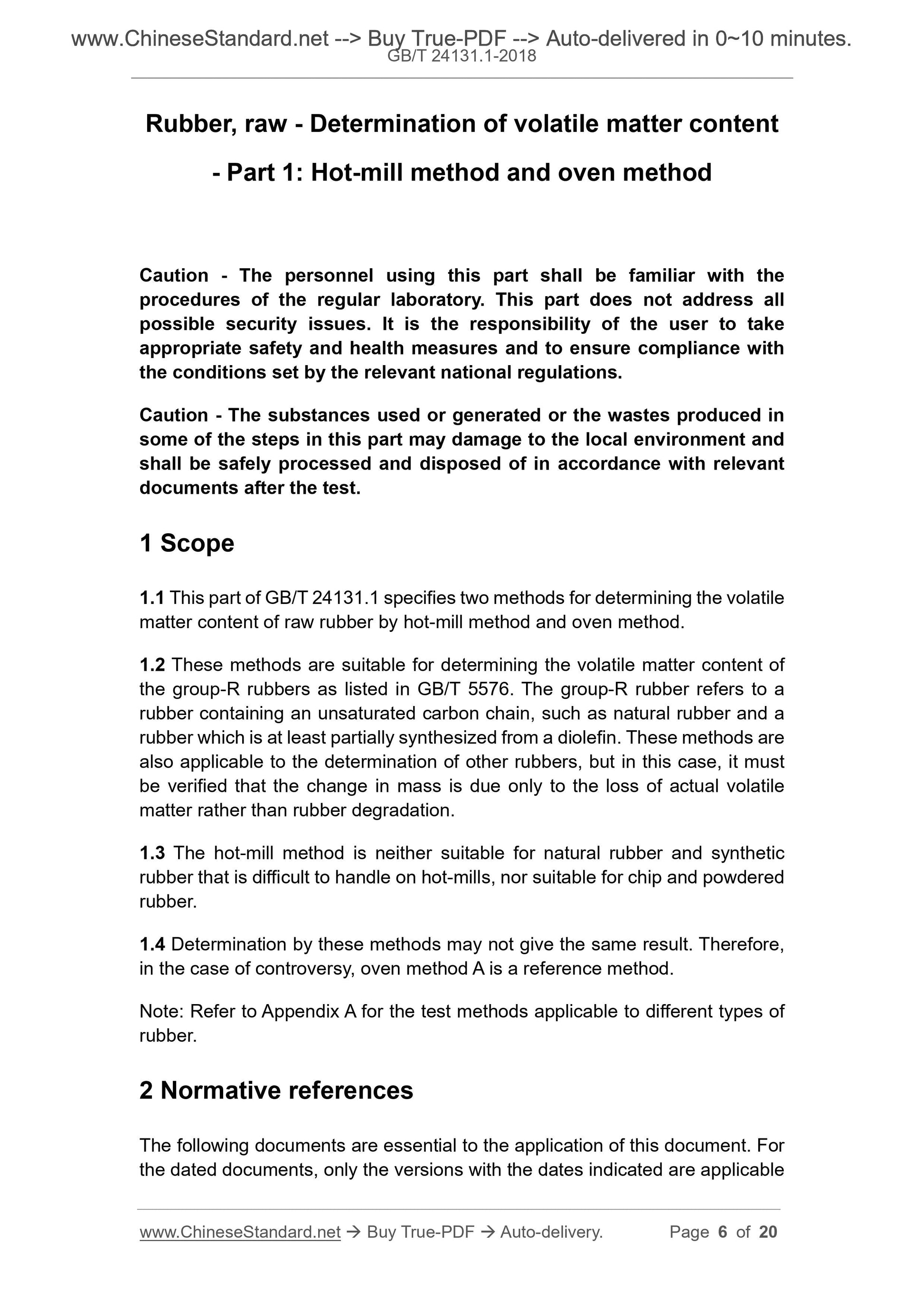 www.ChineseStandard.net --> Buy True-PDF --> Auto-delivered in 0~10 minutes.
GB/T 24131.1-2018

Rubber, raw - Determination of volatile matter content - Part 1: Hot-mill method and oven method

Caution - The personnel using this part shall be familiar with the procedures of the regular laboratory. This part does not address all possible security issues. It is the responsibility of the user to take appropriate safety and health measures and to ensure compliance with the conditions set by the relevant national regulations.

Caution - The substances used or generated or the wastes produced in some of the steps in this part may damage to the local environment and shall be safely processed and disposed of in accordance with relevant documents after the test.

1 Scope

1.1 This part of GB/T 24131.1 specifies two methods for determining the volatile matter content of raw rubber by hot-mill method and oven method.

1.2 These methods are suitable for determining the volatile matter content of the group-R rubbers as listed in GB/T 5576. The group-R rubber refers to a rubber containing an unsaturated carbon chain, such as natural rubber and a rubber which is at least partially synthesized from a diolefin. These methods are also applicable to the determination of other rubbers, but in this case, it must be verified that the change in mass is due only to the loss of actual volatile matter rather than rubber degradation.

1.3 The hot-mill method is neither suitable for natural rubber and synthetic rubber that is difficult to handle on hot-mills, nor suitable for chip and powdered rubber.

1.4 Determination by these methods may not give the same result. Therefore, in the case of controversy, oven method A is a reference method.

Note: Refer to Appendix A for the test methods applicable to different types of rubber.

2 Normative references

The following documents are essential to the application of this document. For the dated documents, only the versions with the dates indicated are applicable

www.ChineseStandard.net → Buy True-PDF → Auto-delivery. Page 6 of 20